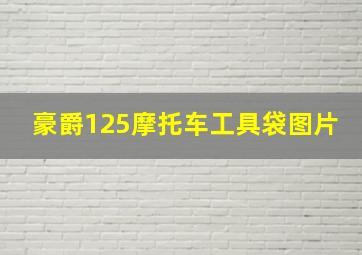 豪爵125摩托车工具袋图片